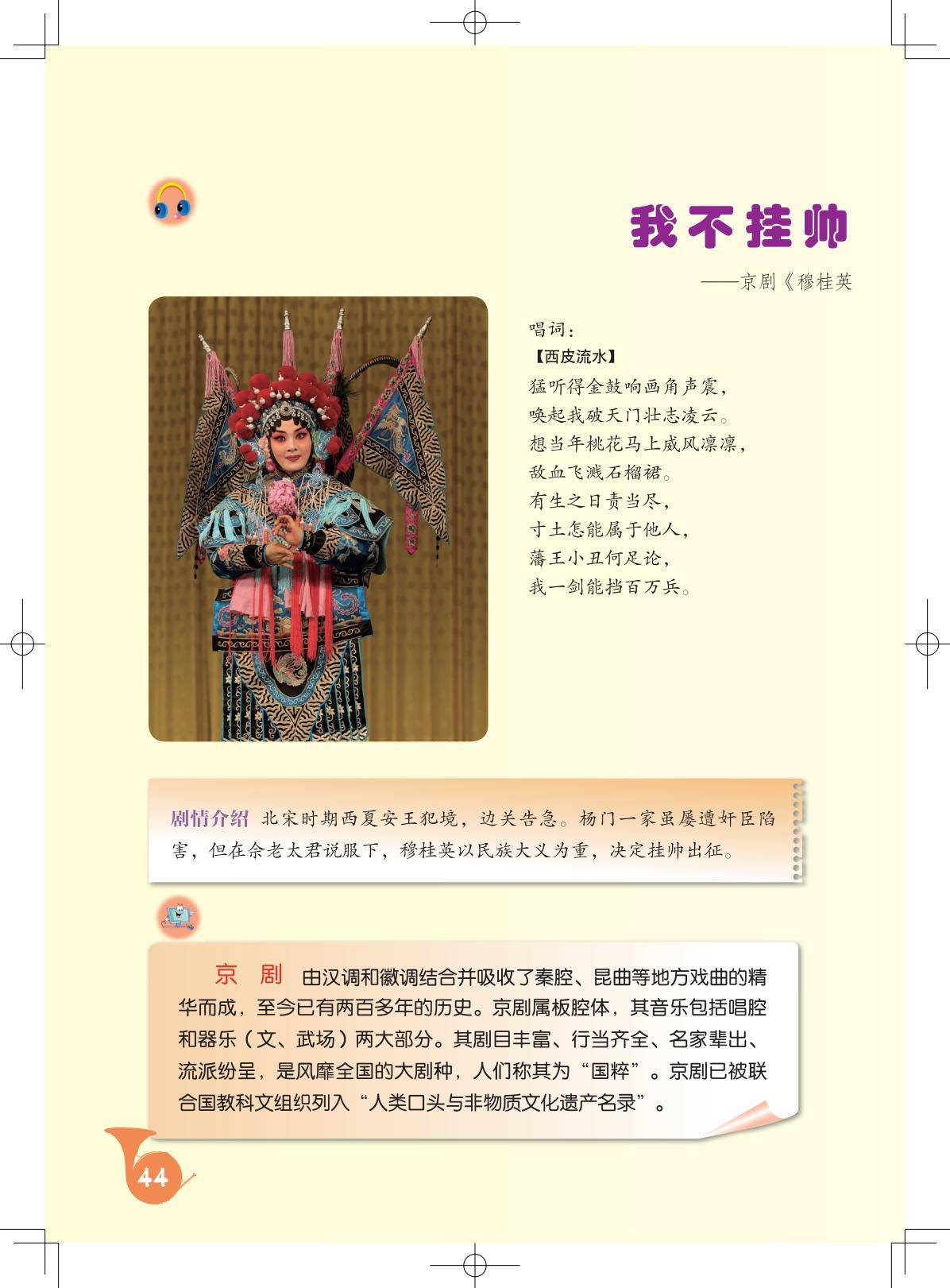 我不挂帅

——京剧《穆桂英

唱词：

【西皮流水】

猛听得金鼓响画角声震，
唤起我破天门壮志凌云。
想当年桃花马上威风凛凛，
敌血飞溅石榴裙。
有生之日责当尽，
寸土怎能属于他人，
藩王小丑何足论，
我一剑能挡百万兵。

剧情介绍 北宋时期西夏安王犯境，边关告急。杨门一家虽屡遭奸臣陷害，但在佘老太君说服下，穆桂英以民族大义为重，决定挂帅出征。

京 剧 由汉调和徽调结合并吸收了秦腔、昆曲等地方戏曲的精华而成，至今已有两百多年的历史。京剧属板腔体，其音乐包括唱腔和器乐（文、武场）两大部分。其剧目丰富、行当齐全、名家辈出、流派纷呈，是风靡全国的大剧种，人们称其为“国粹”。京剧已被联合国教科文组织列入“人类口头与非物质文化遗产名录”。

44